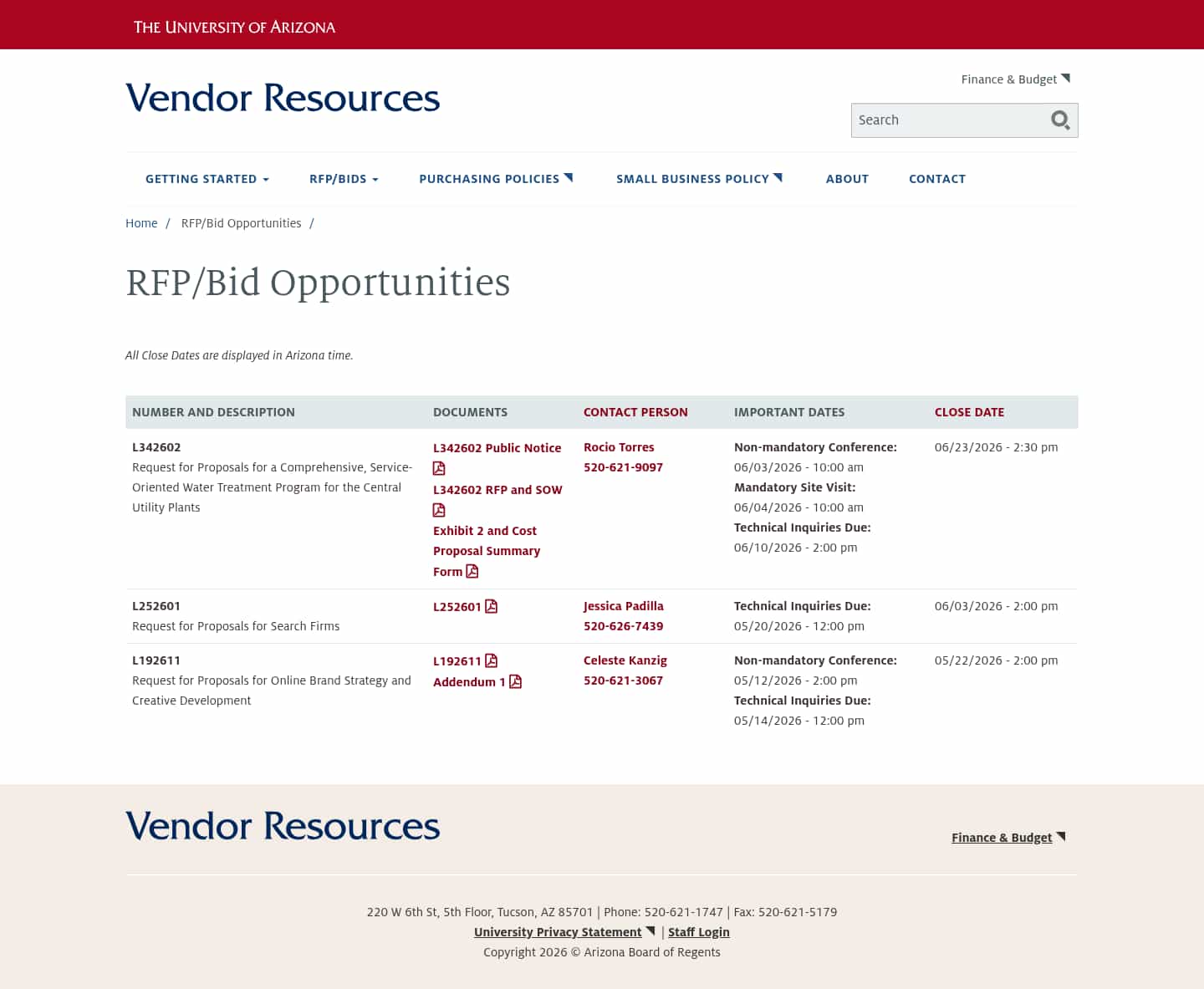 THE UNIVERSITY OF ARIZONA

Vendor Resources

Finance & Budget

Search

GETTING STARTED   RFP/BIDS   PURCHASING POLICIES   SMALL BUSINESS POLICY   ABOUT   CONTACT

Home / RFP/Bid Opportunities /

RFP/Bid Opportunities

All Close Dates are displayed in Arizona time.

| NUMBER AND DESCRIPTION | DOCUMENTS | CONTACT PERSON | IMPORTANT DATES | CLOSE DATE |
|---|---|---|---|---|
| L342602 Request for Proposals for a Comprehensive, Service-Oriented Water Treatment Program for the Central Utility Plants | L342602 Public Notice L342602 RFP and SOW Exhibit 2 and Cost Proposal Summary Form | Rocio Torres 520-621-9097 | Non-mandatory Conference: 06/03/2026 - 10:00 am Mandatory Site Visit: 06/04/2026 - 10:00 am Technical Inquiries Due: 06/10/2026 - 2:00 pm | 06/23/2026 - 2:30 pm |
| L252601 Request for Proposals for Search Firms | L252601 | Jessica Padilla 520-626-7439 | Technical Inquiries Due: 05/20/2026 - 12:00 pm | 06/03/2026 - 2:00 pm |
| L192611 Request for Proposals for Online Brand Strategy and Creative Development | L192611 Addendum 1 | Celeste Kanzig 520-621-3067 | Non-mandatory Conference: 05/12/2026 - 2:00 pm Technical Inquiries Due: 05/14/2026 - 12:00 pm | 05/22/2026 - 2:00 pm |

Vendor Resources

Finance & Budget

220 W 6th St, 5th Floor, Tucson, AZ 85701 | Phone: 520-621-1747 | Fax: 520-621-5179
University Privacy Statement | Staff Login
Copyright 2026 © Arizona Board of Regents